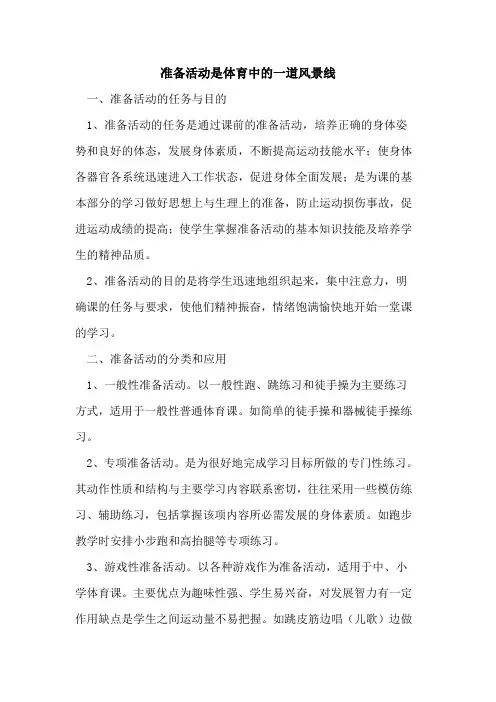 准备活动是体育中的一道风景线

一、准备活动的任务与目的

1、准备活动的任务是通过课前的准备活动，培养正确的身体姿势和良好的体态，发展身体素质，不断提高运动技能水平；使身体各器官各系统迅速进入工作状态，促进身体全面发展；是为课的基本部分的学习做好思想上与生理上的准备，防止运动损伤事故，促进运动成绩的提高；使学生掌握准备活动的基本知识技能及培养学生的精神品质。

2、准备活动的目的是将学生迅速地组织起来，集中注意力，明确课的任务与要求，使他们精神振奋，情绪饱满愉快地开始一堂课的学习。

二、准备活动的分类和应用

1、一般性准备活动。以一般性跑、跳练习和徒手操为主要练习方式，适用于一般性普通体育课。如简单的徒手操和器械徒手操练习。

2、专项准备活动。是为很好地完成学习目标所做的专门性练习。其动作性质和结构与主要学习内容联系密切，往往采用一些模仿练习、辅助练习，包括掌握该项内容所必需发展的身体素质。如跑步教学时安排小步跑和高抬腿等专项练习。

3、游戏性准备活动。以各种游戏作为准备活动，适用于中、小学体育课。主要优点为趣味性强、学生易兴奋，对发展智力有一定作用缺点是学生之间运动量不易把握。如跳皮筋边唱（儿歌）边做